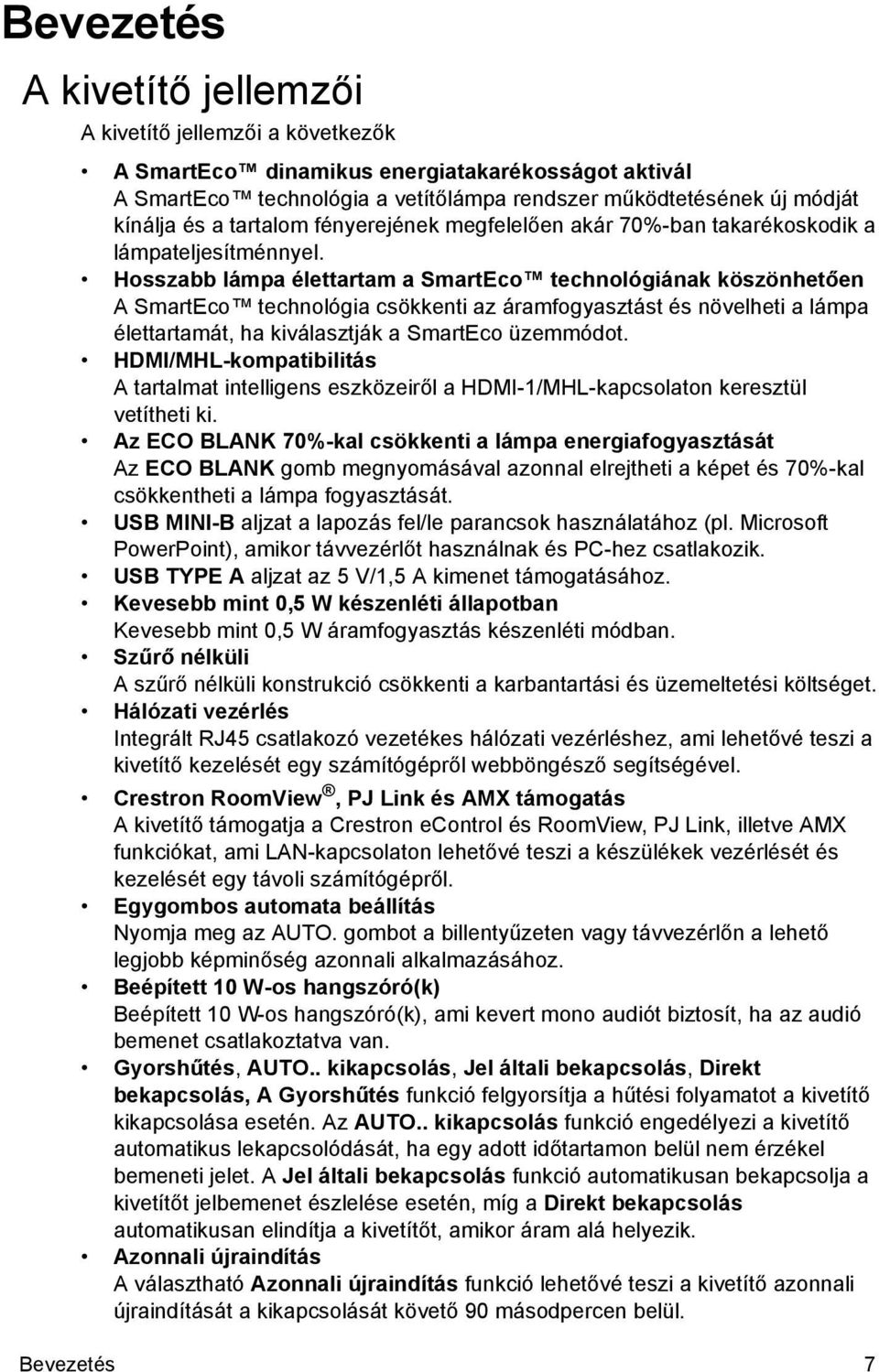 Bevezetés

A kivetítő jellemzői

A kivetítő jellemzői a következők

• A SmartEco™ dinamikus energiatakarékosságot aktivál
A SmartEco™ technológia a vetítőlámpa rendszer működtetésének új módját kínálja és a tartalom fényerejének megfelelően akár 70%-ban takarékoskodik a lámpateljesítménnyel.
• Hosszabb lámpa élettartam a SmartEco™ technológiának köszönhetően
A SmartEco™ technológia csökkenti az áramfogyasztást és növelheti a lámpa élettartamát, ha kiválasztják a SmartEco üzemmódot.
• HDMI/MHL-kompatibilitás
A tartalmat intelligens eszközeiről a HDMI-1/MHL-kapcsolaton keresztül vetítheti ki.
• Az ECO BLANK 70%-kal csökkenti a lámpa energiafogyasztását
Az ECO BLANK gomb megnyomásával azonnal elrejtheti a képet és 70%-kal csökkentheti a lámpa fogyasztását.
• USB MINI-B aljzat a lapozás fel/le parancsok használatához (pl. Microsoft PowerPoint), amikor távvezérlőt használnak és PC-hez csatlakozik.
• USB TYPE A aljzat az 5 V/1,5 A kimenet támogatásához.
• Kevesebb mint 0,5 W készenléti állapotban
Kevesebb mint 0,5 W áramfogyasztás készenléti módban.
• Szűrő nélküli
A szűrő nélküli konstrukció csökkenti a karbantartási és üzemeltetési költséget.
• Hálózati vezérlés
Integrált RJ45 csatlakozó vezetékes hálózati vezérléshez, ami lehetővé teszi a kivetítő kezelését egy számítógépről webböngésző segítségével.
• Crestron RoomView®, PJ Link és AMX támogatás
A kivetítő támogatja a Crestron eControl és RoomView, PJ Link, illetve AMX funkciókat, ami LAN-kapcsolaton lehetővé teszi a készülékek vezérlését és kezelését egy távoli számítógépről.
• Egygombos automata beállítás
Nyomja meg az AUTO. gombot a billentyűzeten vagy távvezérlőn a lehető legjobb képminőség azonnali alkalmazásához.
• Beépített 10 W-os hangszóró(k)
Beépített 10 W-os hangszóró(k), ami kevert mono audiót biztosít, ha az audió bemenet csatlakoztatva van.
• Gyorshűtés, AUTO.. kikapcsolás, Jel általi bekapcsolás, Direkt bekapcsolás, A Gyorshűtés funkció felgyorsítja a hűtési folyamatot a kivetítő kikapcsolása esetén. Az AUTO.. kikapcsolás funkció engedélyezi a kivetítő automatikus lekapcsolódását, ha egy adott időtartamon belül nem érzékel bemeneti jelet. A Jel általi bekapcsolás funkció automatikusan bekapcsolja a kivetítőt jelbemenet észlelése esetén, míg a Direkt bekapcsolás automatikusan elindítja a kivetítőt, amikor áram alá helyezik.
• Azonnali újraindítás
A választható Azonnali újraindítás funkció lehetővé teszi a kivetítő azonnali újraindítását a kikapcsolását követő 90 másodpercen belül.

Bevezetés 7